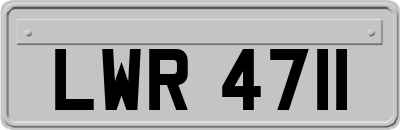 LWR 4711